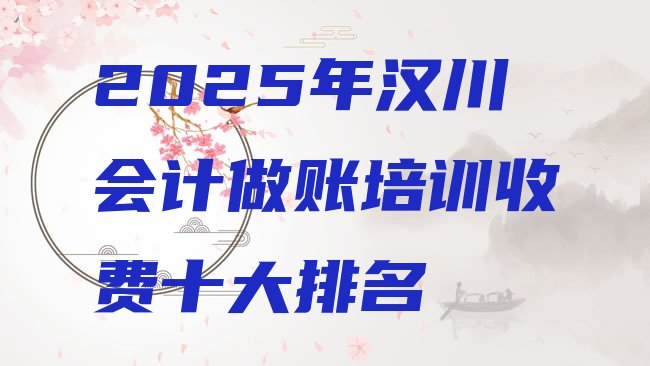 2025年汉川会计做账培训收费十大排名